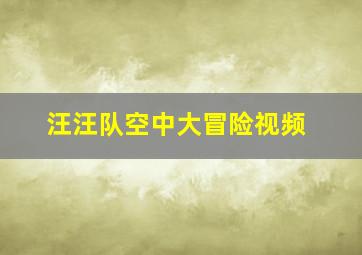 汪汪队空中大冒险视频